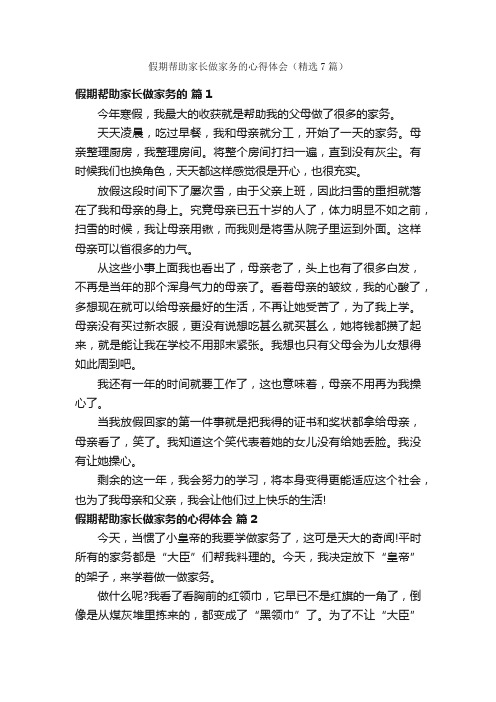 假期帮助家长做家务的心得体会（精选7篇）

假期帮助家长做家务的 篇1

今年寒假，我最大的收获就是帮助我的父母做了很多的家务。

天天凌晨，吃过早餐，我和母亲就分工，开始了一天的家务。母亲整理厨房，我整理房间。将整个房间打扫一遍，直到没有灰尘。有时候我们也换角色，天天都这样感觉很是开心，也很充实。

放假这段时间下了屡次雪，由于父亲上班，因此扫雪的重担就落在了我和母亲的身上。究竟母亲已五十岁的人了，体力明显不如之前，扫雪的时候，我让母亲用锹，而我则是将雪从院子里运到外面。这样母亲可以省很多的力气。

从这些小事上面我也看出了，母亲老了，头上也有了很多白发，不再是当年的那个浑身气力的母亲了。看着母亲的皱纹，我的心酸了，多想现在就可以给母亲最好的生活，不再让她受苦了，为了我上学。母亲没有买过新衣服，更没有说想吃甚么就买甚么，她将钱都攒了起来，就是能让我在学校不用那末紧张。我想也只有父母会为儿女想得如此周到吧。

我还有一年的时间就要工作了，这也意味着，母亲不用再为我操心了。

当我放假回家的第一件事就是把我得的证书和奖状都拿给母亲，母亲看了，笑了。我知道这个笑代表着她的女儿没有给她丢脸。我没有让她操心。

剩余的这一年，我会努力的学习，将本身变得更能适应这个社会，也为了我母亲和父亲，我会让他们过上快乐的生活!

假期帮助家长做家务的心得体会 篇2

今天，当惯了小皇帝的我要学做家务了，这可是天大的奇闻!平时所有的家务都是“大臣”们帮我料理的。今天，我决定放下“皇帝”的架子，来学着做一做家务。

做什么呢?我看了看胸前的红领巾，它早已不是红旗的一角了，倒像是从煤灰堆里拣来的，都变成了“黑领巾”了。为了不让“大臣”